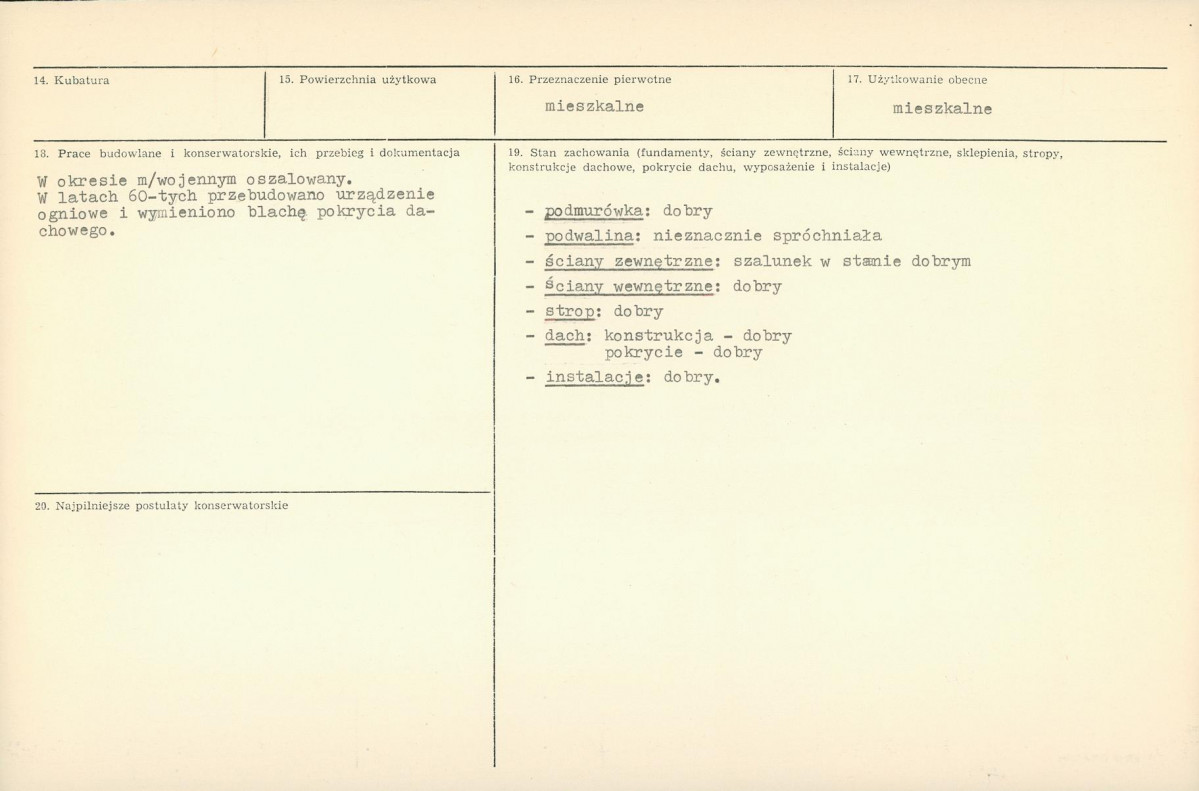 14. Kubatura

15. Powierzchnia użytkowa

16. Przeznaczenie pierwotne

mieszkalne

17. Użytkowanie obecne

mieszkalne

18. Prace budowlane i konserwatorskie, ich przebieg i dokumentacja

W okresie m/wojennym oszalowany. W latach 60-tych przebudowano urządzenie ogniowe i wymieniono blachę pokrycia dachowego.

20. Najpilniejsze postulaty konserwatorskie

19. Stan zachowania (fundamenty, ściany zewnętrzne, ściany wewnętrzne, sklepienia, stropy, konstrukcje dachowe, pokrycie dachu, wyposażenie i instalacje)

- podmurówka: dobry
- podwalina: nieznacznie spróchniała
- ściany zewnętrzne: szalunek w stanie dobrym
- ściany wewnętrzne: dobry
- strop: dobry
- dach: konstrukcja - dobry
pokrycie - dobry
- instalacje: dobry.